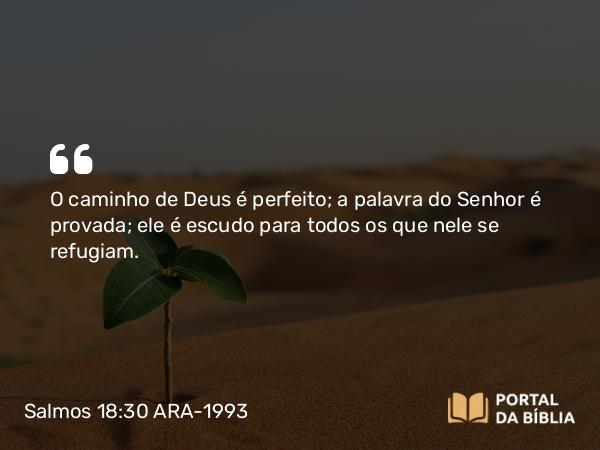 “

O caminho de Deus é perfeito; a palavra do Senhor é provada; ele é escudo para todos os que nele se refugiam.

Salmos 18:30 ARA-1993

PORTAL DA BÍBLIA